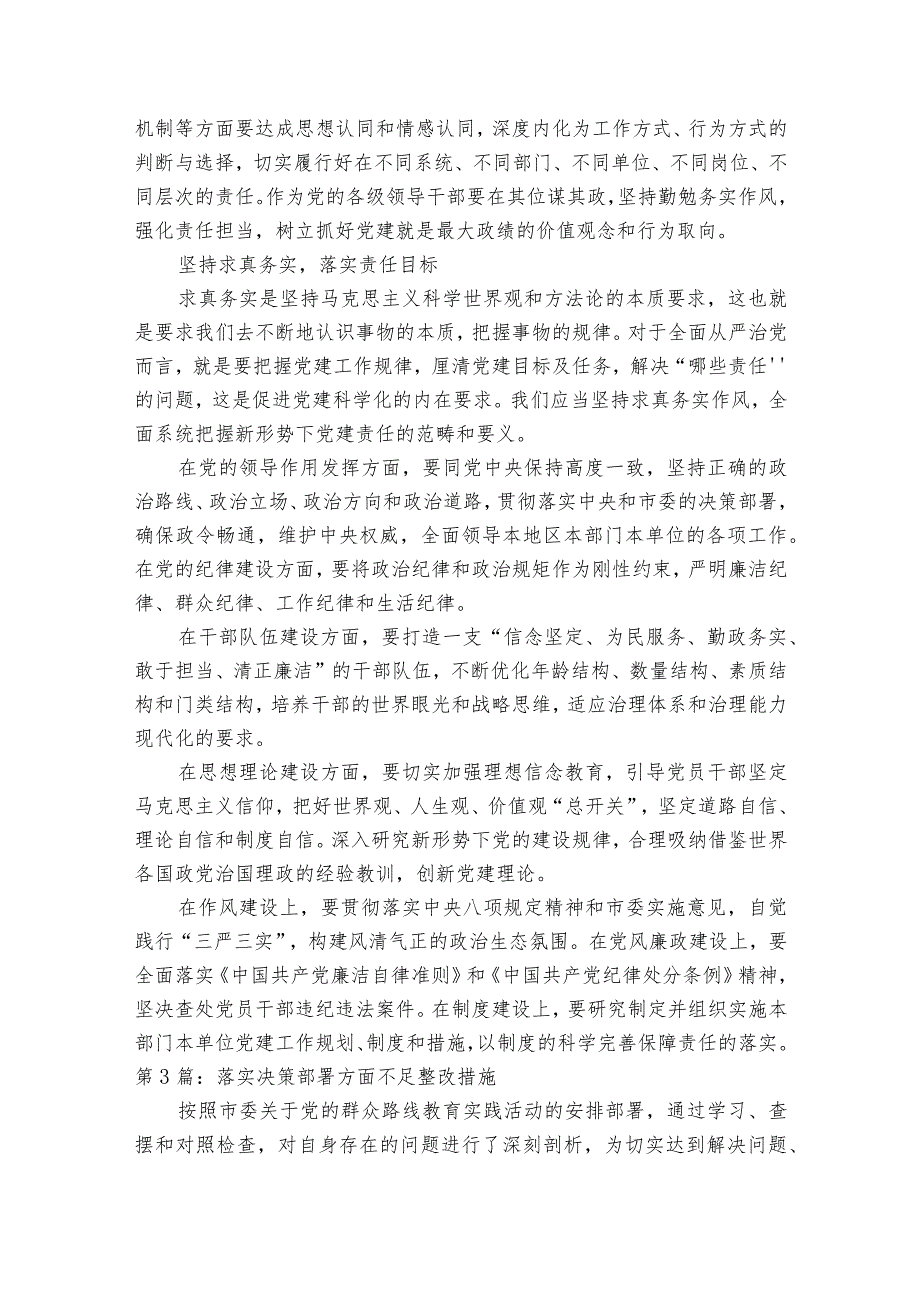 机制等方面要达成思想认同和情感认同，深度内化为工作方式、行为方式的判断与选择，切实履行好在不同系统、不同部门、不同单位、不同岗位、不同层次的责任。作为党的各级领导干部要在其位谋其政，坚持勤勉务实作风，强化责任担当，树立抓好党建就是最大政绩的价值观念和行为取向。

坚持求真务实，落实责任目标

求真务实是坚持马克思主义科学世界观和方法论的本质要求，这也就是要求我们去不断地认识事物的本质，把握事物的规律。对于全面从严治党而言，就是要把握党建工作规律，厘清党建目标及任务，解决“哪些责任''的问题，这是促进党建科学化的内在要求。我们应当坚持求真务实作风，全面系统把握新形势下党建责任的范畴和要义。

在党的领导作用发挥方面，要同党中央保持高度一致，坚持正确的政治路线、政治立场、政治方向和政治道路，贯彻落实中央和市委的决策部署，确保政令畅通，维护中央权威，全面领导本地区本部门本单位的各项工作。在党的纪律建设方面，要将政治纪律和政治规矩作为刚性约束，严明廉洁纪律、群众纪律、工作纪律和生活纪律。

在干部队伍建设方面，要打造一支“信念坚定、为民服务、勤政务实、敢于担当、清正廉洁”的干部队伍，不断优化年龄结构、数量结构、素质结构和门类结构，培养干部的世界眼光和战略思维，适应治理体系和治理能力现代化的要求。

在思想理论建设方面，要切实加强理想信念教育，引导党员干部坚定马克思主义信仰，把好世界观、人生观、价值观“总开关”，坚定道路自信、理论自信和制度自信。深入研究新形势下党的建设规律，合理吸纳借鉴世界各国政党治国理政的经验教训，创新党建理论。

在作风建设上，要贯彻落实中央八项规定精神和市委实施意见，自觉践行“三严三实”，构建风清气正的政治生态氛围。在党风廉政建设上，要全面落实《中国共产党廉洁自律准则》和《中国共产党纪律处分条例》精神，坚决查处党员干部违纪违法案件。在制度建设上，要研究制定并组织实施本部门本单位党建工作规划、制度和措施，以制度的科学完善保障责任的落实。

第3篇：落实决策部署方面不足整改措施

按照市委关于党的群众路线教育实践活动的安排部署，通过学习、查摆和对照检查，对自身存在的问题进行了深刻剖析，为切实达到解决问题、